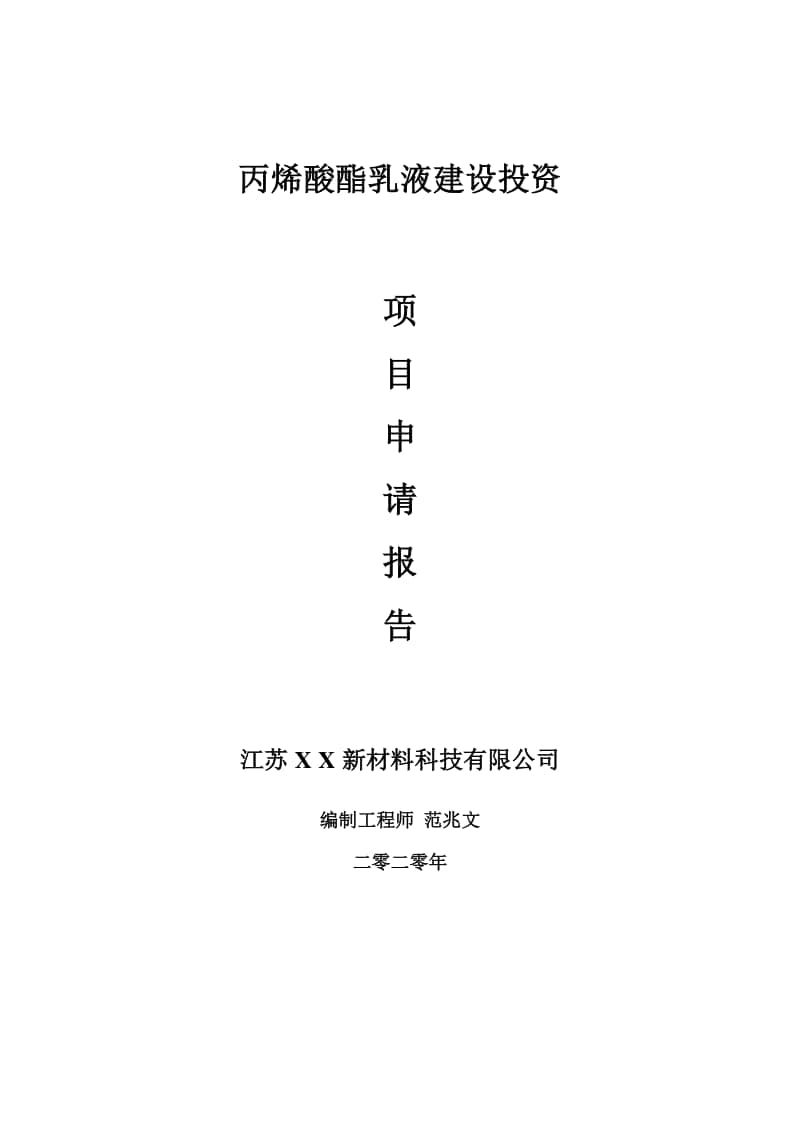 丙烯酸酯乳液建设投资

项

目

申

请

报

告

江苏 X X 新材料科技有限公司

编制工程师 范兆文

二零二零年